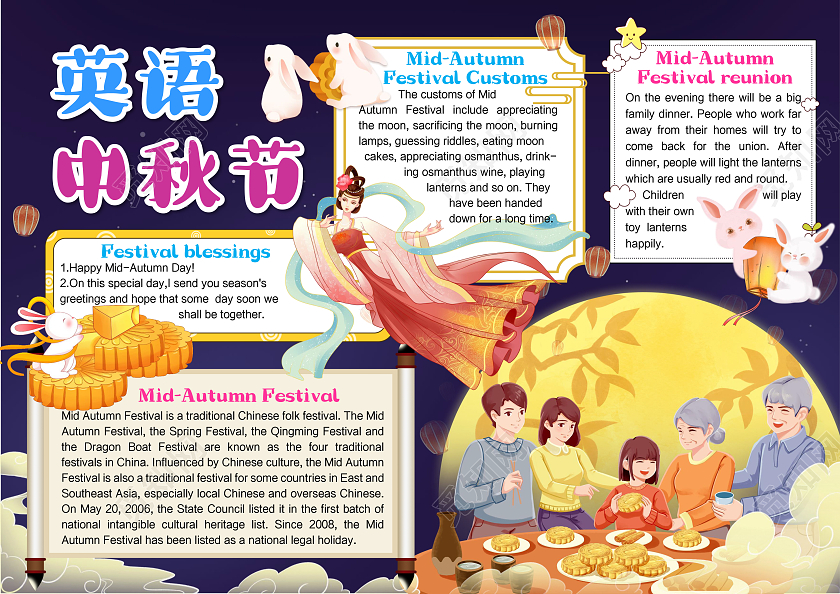 英语
中秋节

Mid-Autumn Festival Customs

The customs of Mid Autumn Festival include appreciating the moon, sacrificing the moon, burning lamps, guessing riddles, eating moon cakes, appreciating osmanthus, drinking osmanthus wine, playing lanterns and so on. They have been handed down for a long time.

Mid-Autumn Festival reunion

On the evening there will be a big family dinner. People who work far away from their homes will try to come back for the union. After dinner, people will light the lanterns which are usually red and round. Children will play with their own toy lanterns happily.

Festival blessings

1.Happy Mid-Autumn Day!
2.On this special day,I send you season's greetings and hope that some day soon we shall be together.

Mid-Autumn Festival

Mid Autumn Festival is a traditional Chinese folk festival. The Mid Autumn Festival, the Spring Festival, the Qingming Festival and the Dragon Boat Festival are known as the four traditional festivals in China. Influenced by Chinese culture, the Mid Autumn Festival is also a traditional festival for some countries in East and Southeast Asia, especially local Chinese and overseas Chinese. On May 20, 2006, the State Council listed it in the first batch of national intangible cultural heritage list. Since 2008, the Mid Autumn Festival has been listed as a national legal holiday.